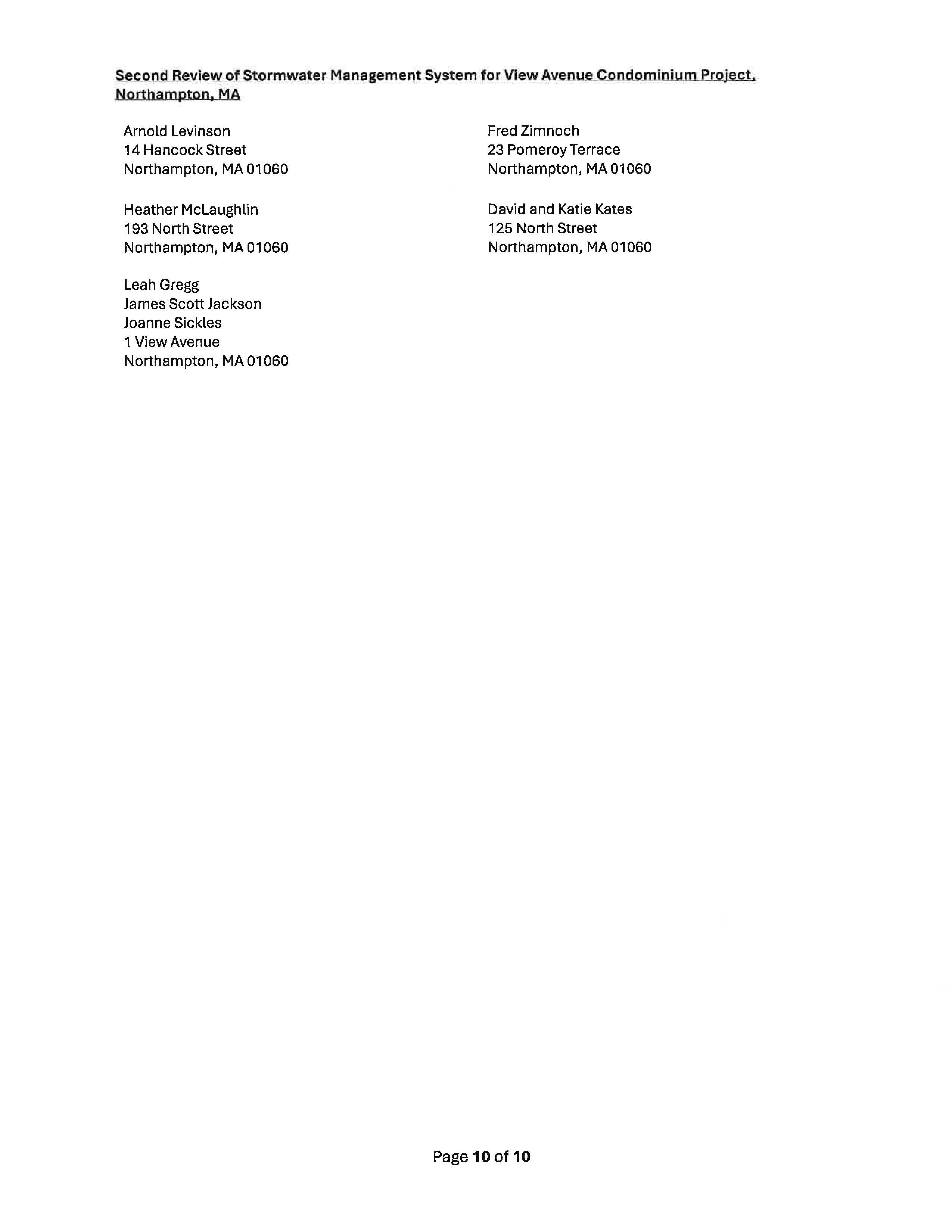 Second Review of Stormwater Management System for View Avenue Condominium Project, Northampton, MA

Arnold Levinson
14 Hancock Street
Northampton, MA 01060

Heather McLaughlin
193 North Street
Northampton, MA 01060

Leah Gregg
James Scott Jackson
Joanne Sickles
1 View Avenue
Northampton, MA 01060

Fred Zimnoch
23 Pomeroy Terrace
Northampton, MA 01060

David and Katie Kates
125 North Street
Northampton, MA 01060

Page 10 of 10